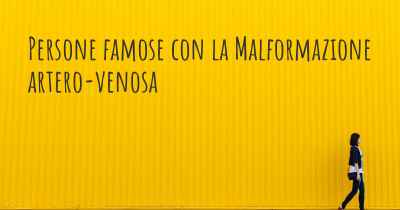 Persone famose con la Malformazione artero-venosa